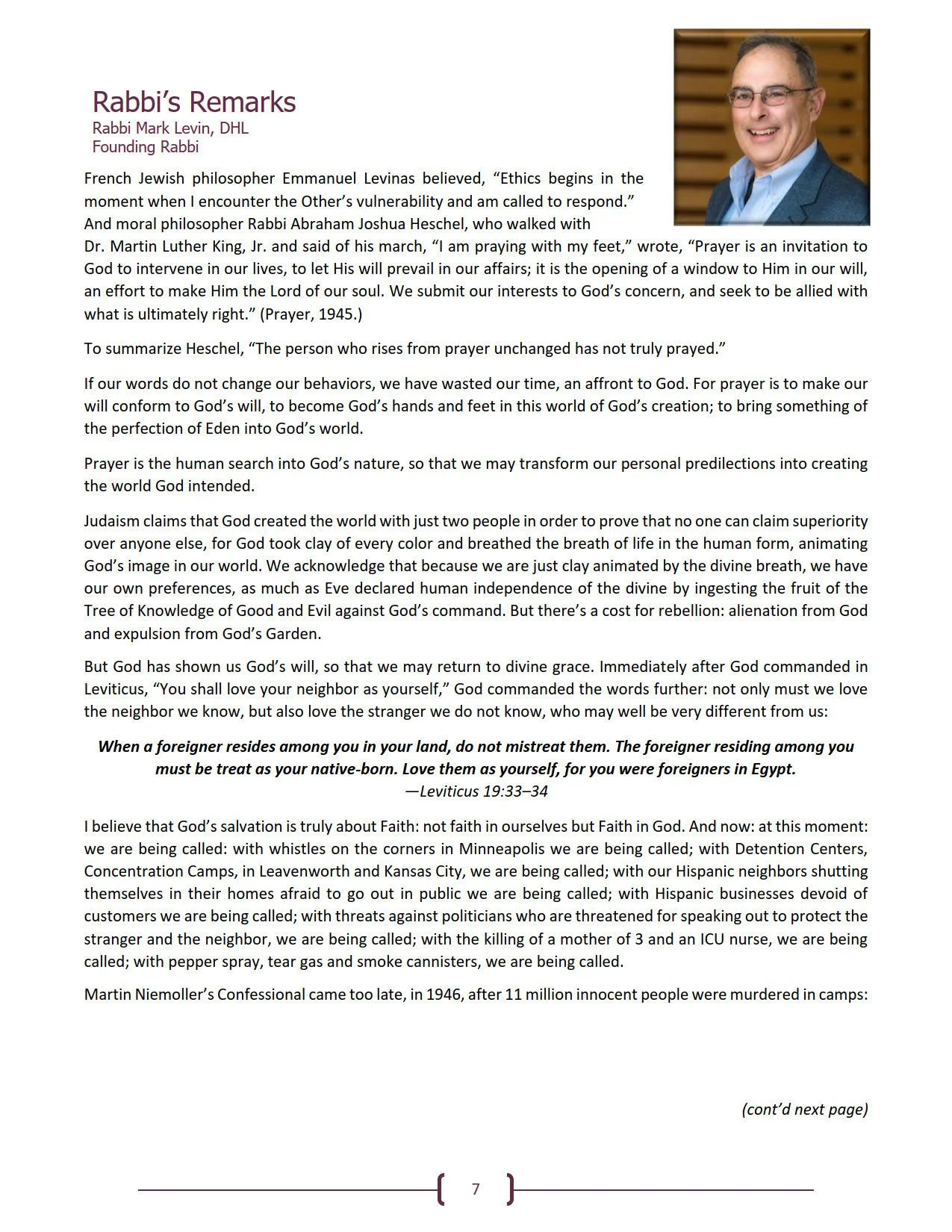 Rabbi's Remarks
Rabbi Mark Levin, DHL
Founding Rabbi

French Jewish philosopher Emmanuel Levinas believed, "Ethics begins in the moment when I encounter the Other's vulnerability and am called to respond." And moral philosopher Rabbi Abraham Joshua Heschel, who walked with Dr. Martin Luther King, Jr. and said of his march, "I am praying with my feet," wrote, "Prayer is an invitation to God to intervene in our lives, to let His will prevail in our affairs; it is the opening of a window to Him in our will, an effort to make Him the Lord of our soul. We submit our interests to God's concern, and seek to be allied with what is ultimately right." (Prayer, 1945.)

To summarize Heschel, "The person who rises from prayer unchanged has not truly prayed."

If our words do not change our behaviors, we have wasted our time, an affront to God. For prayer is to make our will conform to God's will, to become God's hands and feet in this world of God's creation; to bring something of the perfection of Eden into God's world.

Prayer is the human search into God's nature, so that we may transform our personal predilections into creating the world God intended.

Judaism claims that God created the world with just two people in order to prove that no one can claim superiority over anyone else, for God took clay of every color and breathed the breath of life in the human form, animating God's image in our world. We acknowledge that because we are just clay animated by the divine breath, we have our own preferences, as much as Eve declared human independence of the divine by ingesting the fruit of the Tree of Knowledge of Good and Evil against God's command. But there's a cost for rebellion: alienation from God and expulsion from God's Garden.

But God has shown us God's will, so that we may return to divine grace. Immediately after God commanded in Leviticus, "You shall love your neighbor as yourself," God commanded the words further: not only must we love the neighbor we know, but also love the stranger we do not know, who may well be very different from us:

When a foreigner resides among you in your land, do not mistreat them. The foreigner residing among you must be treat as your native-born. Love them as yourself, for you were foreigners in Egypt.
—Leviticus 19:33–34

I believe that God's salvation is truly about Faith: not faith in ourselves but Faith in God. And now: at this moment: we are being called: with whistles on the corners in Minneapolis we are being called; with Detention Centers, Concentration Camps, in Leavenworth and Kansas City, we are being called; with our Hispanic neighbors shutting themselves in their homes afraid to go out in public we are being called; with Hispanic businesses devoid of customers we are being called; with threats against politicians who are threatened for speaking out to protect the stranger and the neighbor, we are being called; with the killing of a mother of 3 and an ICU nurse, we are being called; with pepper spray, tear gas and smoke cannisters, we are being called.

Martin Niemoller's Confessional came too late, in 1946, after 11 million innocent people were murdered in camps:

(cont'd next page)

7